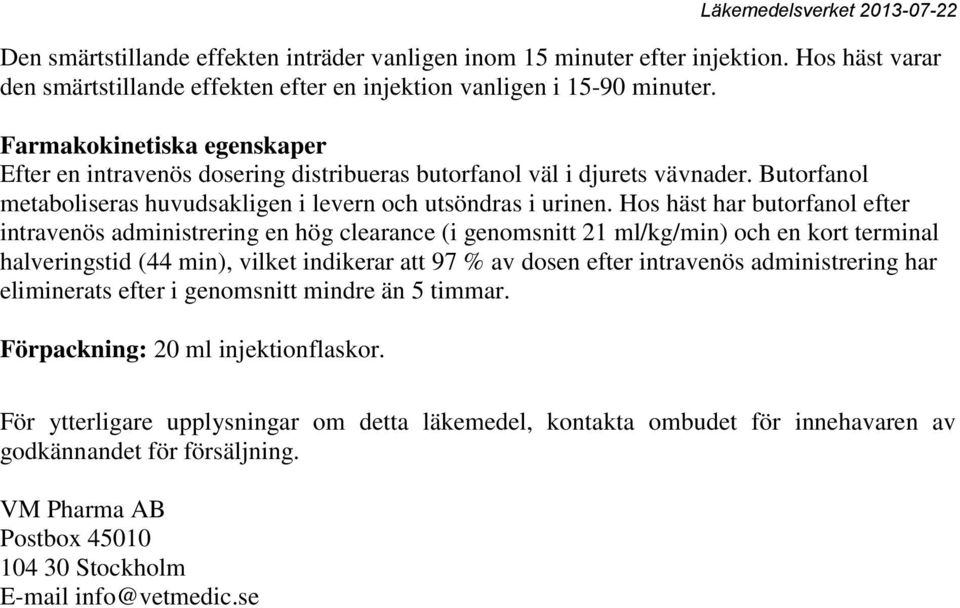 Läkemedelsverket 2013-07-22

Den smärtstillande effekten inträder vanligen inom 15 minuter efter injektion. Hos häst varar den smärtstillande effekten efter en injektion vanligen i 15-90 minuter.

Farmakokinetiska egenskaper
Efter en intravenös dosering distribueras butorfanol väl i djurets vävnader. Butorfanol metaboliseras huvudsakligen i levern och utsöndras i urinen. Hos häst har butorfanol efter intravenös administrering en hög clearance (i genomsnitt 21 ml/kg/min) och en kort terminal halveringstid (44 min), vilket indikerar att 97 % av dosen efter intravenös administrering har eliminerats efter i genomsnitt mindre än 5 timmar.

Förpackning: 20 ml injektionflaskor.

För ytterligare upplysningar om detta läkemedel, kontakta ombudet för innehavaren av godkännandet för försäljning.

VM Pharma AB
Postbox 45010
104 30 Stockholm
E-mail info@vetmedic.se